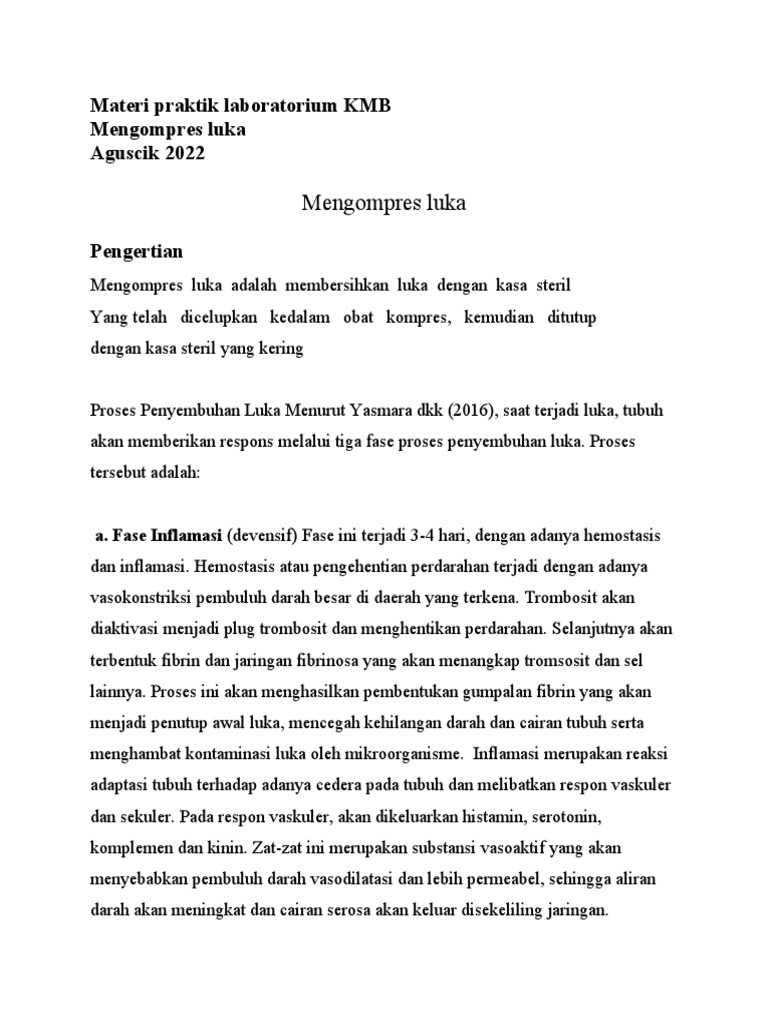 Materi praktik laboratorium KMB
Mengompres luka
Aguscik 2022

Mengompres luka

Pengertian

Mengompres luka adalah membersihkan luka dengan kasa steril Yang telah dicelupkan kedalam obat kompres, kemudian ditutup dengan kasa steril yang kering

Proses Penyembuhan Luka Menurut Yasmara dkk (2016), saat terjadi luka, tubuh akan memberikan respons melalui tiga fase proses penyembuhan luka. Proses tersebut adalah:

a. Fase Inflamasi (devensif) Fase ini terjadi 3-4 hari, dengan adanya hemostasis dan inflamasi. Hemostasis atau pengehentian perdarahan terjadi dengan adanya vasokonstriksi pembuluh darah besar di daerah yang terkena. Trombosit akan diaktivasi menjadi plug trombosit dan menghentikan perdarahan. Selanjutnya akan terbentuk fibrin dan jaringan fibrinosa yang akan menangkap tromsosit dan sel lainnya. Proses ini akan menghasilkan pembentukan gumpalan fibrin yang akan menjadi penutup awal luka, mencegah kehilangan darah dan cairan tubuh serta menghambat kontaminasi luka oleh mikroorganisme. Inflamasi merupakan reaksi adaptasi tubuh terhadap adanya cedera pada tubuh dan melibatkan respon vaskuler dan sekuler. Pada respon vaskuler, akan dikeluarkan histamin, serotonin, komplemen dan kinin. Zat-zat ini merupakan substansi vasoaktif yang akan menyebabkan pembuluh darah vasodilatasi dan lebih permeabel, sehingga aliran darah akan meningkat dan cairan serosa akan keluar disekeliling jaringan.